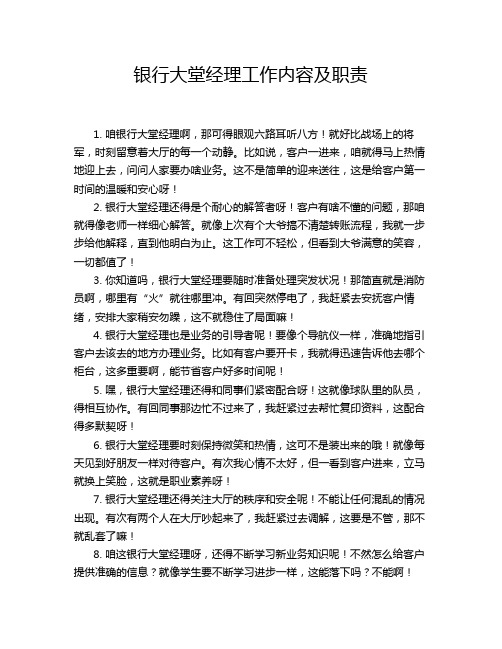 银行大堂经理工作内容及职责

1. 咱银行大堂经理啊，那可得眼观六路耳听八方！就好比战场上的将军，时刻留意着大厅的每一个动静。比如说，客户一进来，咱就得马上热情地迎上去，问问人家要办啥业务。这不是简单的迎来送往，这是给客户第一时间的温暖和安心呀！

2. 银行大堂经理还得是个耐心的解答者呀！客户有啥不懂的问题，那咱就得像老师一样细心解答。就像上次有个大爷搞不清楚转账流程，我就一步步给他解释，直到他明白为止。这工作可不轻松，但看到大爷满意的笑容，一切都值了！

3. 你知道吗，银行大堂经理要随时准备处理突发状况！那简直就是消防员啊，哪里有“火”就往哪里冲。有回突然停电了，我赶紧去安抚客户情绪，安排大家稍安勿躁，这不就稳住了局面嘛！

4. 银行大堂经理也是业务的引导者呢！要像个导航仪一样，准确地指引客户去该去的地方办理业务。比如有客户要开卡，我就得迅速告诉他去哪个柜台，这多重要啊，能节省客户好多时间呢！

5. 嘿，银行大堂经理还得和同事们紧密配合呀！这就像球队里的队员，得相互协作。有回同事那边忙不过来了，我赶紧过去帮忙复印资料，这配合得多默契呀！

6. 银行大堂经理要时刻保持微笑和热情，这可不是装出来的哦！就像每天见到好朋友一样对待客户。有次我心情不太好，但一看到客户进来，立马就换上笑脸，这就是职业素养呀！

7. 银行大堂经理还得关注大厅的秩序和安全呢！不能让任何混乱的情况出现。有次有两个人在大厅吵起来了，我赶紧过去调解，这要是不管，那不就乱套了嘛！

8. 咱这银行大堂经理呀，还得不断学习新业务知识呢！不然怎么给客户提供准确的信息？就像学生要不断学习进步一样，这能落下吗？不能啊！